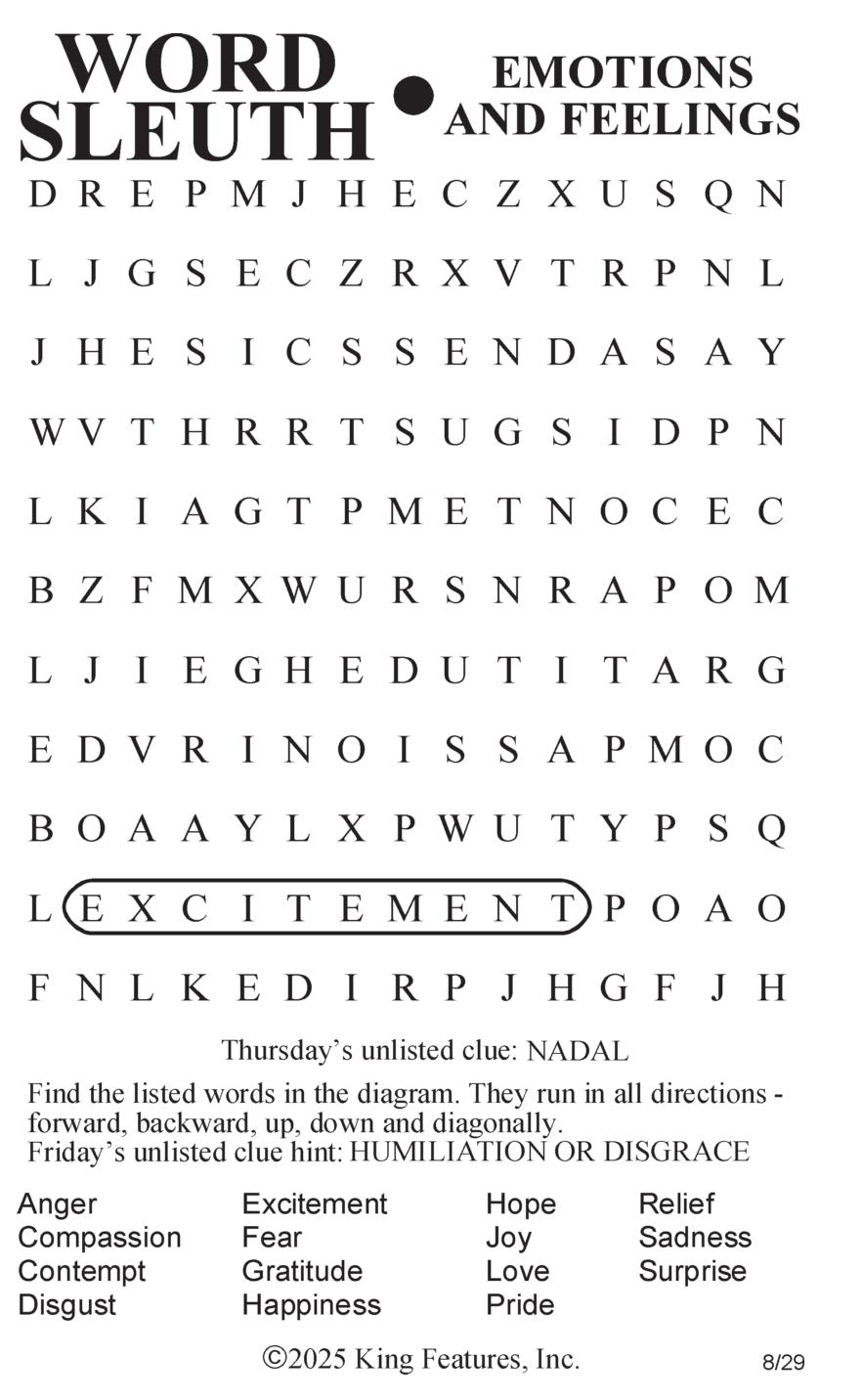 WORD SLEUTH • EMOTIONS AND FEELINGS

D R E P M J H E C Z X U S Q N
L J G S E C Z R X V T R P N L
J H E S I C S S E N D A S A Y
W V T H R R T S U G S I D P N
L K I A G T P M E T N O C E C
B Z F M X W U R S N R A P O M
L J I E G H E D U T I T A R G
E D V R I N O I S S A P M O C
B O A A Y L X P W U T Y P S Q
L E X C I T E M E N T P O A O
F N L K E D I R P J H G F J H

Thursday's unlisted clue: NADAL

Find the listed words in the diagram. They run in all directions - forward, backward, up, down and diagonally.
Friday's unlisted clue hint: HUMILIATION OR DISGRACE

Anger
Compassion
Contempt
Disgust

Excitement
Fear
Gratitude
Happiness

Hope
Joy
Love
Pride

Relief
Sadness
Surprise

©2025 King Features, Inc. 8/29